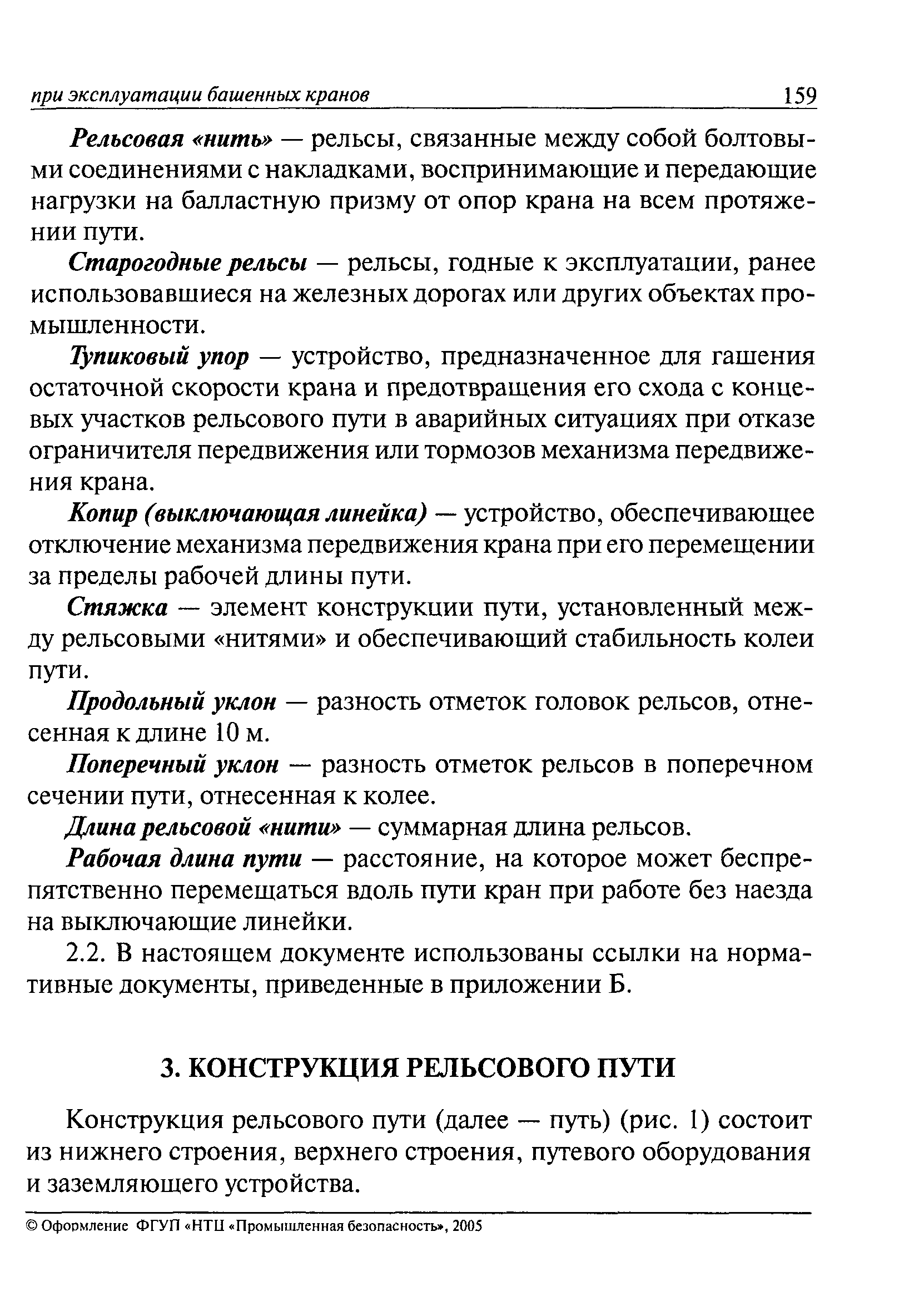 при эксплуатации башенных кранов 159

Рельсовая «нить» — рельсы, связанные между собой болтовыми соединениями с накладками, воспринимающие и передающие нагрузки на балластную призму от опор крана на всем протяжении пути.

Старогодные рельсы — рельсы, годные к эксплуатации, ранее использовавшиеся на железных дорогах или других объектах промышленности.

Тупиковый упор — устройство, предназначенное для гашения остаточной скорости крана и предотвращения его схода с концевых участков рельсового пути в аварийных ситуациях при отказе ограничителя передвижения или тормозов механизма передвижения крана.

Копир (выключающая линейка) — устройство, обеспечивающее отключение механизма передвижения крана при его перемещении за пределы рабочей длины пути.

Стяжка — элемент конструкции пути, установленный между рельсовыми «нитями» и обеспечивающий стабильность колеи пути.

Продольный уклон — разность отметок головок рельсов, отнесенная к длине 10 м.

Поперечный уклон — разность отметок рельсов в поперечном сечении пути, отнесенная к колее.

Длина рельсовой «нити» — суммарная длина рельсов.

Рабочая длина пути — расстояние, на которое может беспрепятственно перемещаться вдоль пути кран при работе без наезда на выключающие линейки.

2.2. В настоящем документе использованы ссылки на нормативные документы, приведенные в приложении Б.

3. КОНСТРУКЦИЯ РЕЛЬСОВОГО ПУТИ

Конструкция рельсового пути (далее — путь) (рис. 1) состоит из нижнего строения, верхнего строения, путевого оборудования и заземляющего устройства.

© Оформление ФГУП «НТЦ «Промышленная безопасность», 2005